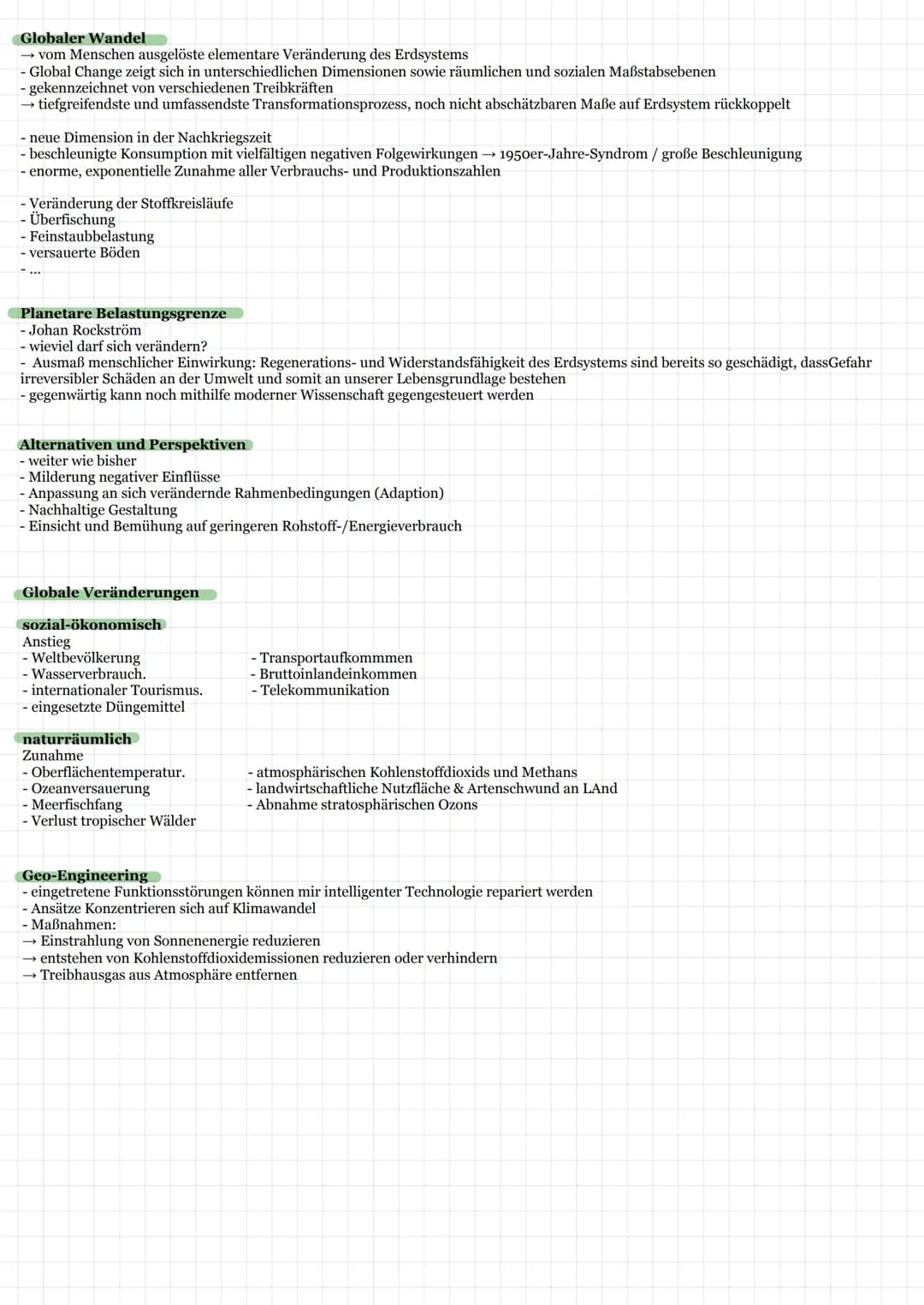 Globaler Wandel
→ vom Menschen ausgelöste elementare Veränderung des Erdsystems
- Global Change zeigt sich in unterschiedlichen Dimensionen sowie räumlichen und sozialen Maßstabsebenen
- gekennzeichnet von verschiedenen Treibkräften
→ tiefgreifendste und umfassendste Transformationsprozess, noch nicht abschätzbaren Maße auf Erdsystem rückkoppelt

- neue Dimension in der Nachkriegszeit
- beschleunigte Konsumption mit vielfältigen negativen Folgewirkungen → 1950er-Jahre-Syndrom / große Beschleunigung
- enorme, exponentielle Zunahme aller Verbrauchs- und Produktionszahlen

- Veränderung der Stoffkreisläufe
- Überfischung
- Feinstaubbelastung
- versauerte Böden
- ...

Planetare Belastungsgrenze
- Johan Rockström
- wieviel darf sich verändern?
- Ausmaß menschlicher Einwirkung: Regenerations- und Widerstandsfähigkeit des Erdsystems sind bereits so geschädigt, dassGefahr irreversibler Schäden an der Umwelt und somit an unserer Lebensgrundlage bestehen
- gegenwärtig kann noch mithilfe moderner Wissenschaft gegengesteuert werden

Alternativen und Perspektiven
- weiter wie bisher
- Milderung negativer Einflüsse
- Anpassung an sich verändernde Rahmenbedingungen (Adaption)
- Nachhaltige Gestaltung
- Einsicht und Bemühung auf geringeren Rohstoff-/Energieverbrauch

Globale Veränderungen

sozial-ökonomisch
Anstieg
- Weltbevölkerung
- Wasserverbrauch.
- internationaler Tourismus.
- eingesetzte Düngemittel

- Transportaufkommmen
- Bruttoinlandeinkommen
- Telekommunikation

naturräumlich
Zunahme
- Oberflächentemperatur.
- Ozeanversauerung
- Meerfischfang
- Verlust tropischer Wälder

- atmosphärischen Kohlenstoffdioxids und Methans
- landwirtschaftliche Nutzfläche & Artenschwund an LAnd
- Abnahme stratosphärischen Ozons

Geo-Engineering
- eingetretene Funktionsstörungen können mir intelligenter Technologie repariert werden
- Ansätze Konzentrieren sich auf Klimawandel
- Maßnahmen:
→ Einstrahlung von Sonnenenergie reduzieren
→ entstehen von Kohlenstoffdioxidemissionen reduzieren oder verhindern
→ Treibhausgas aus Atmosphäre entfernen